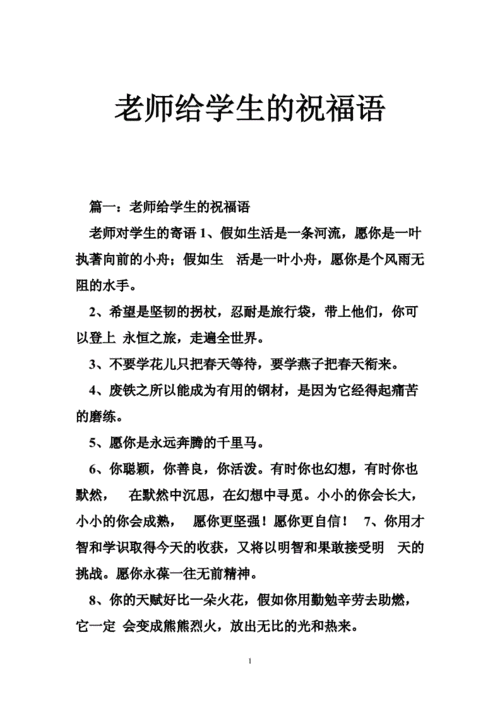 老师给学生的祝福语

篇一：老师给学生的祝福语

老师对学生的寄语 1、假如生活是一条河流，愿你是一叶执著向前的小舟；假如生 活是一叶小舟，愿你是个风雨无阻的水手。

2、希望是坚韧的拐杖，忍耐是旅行袋，带上他们，你可以登上 永恒之旅，走遍全世界。

3、不要学花儿只把春天等待，要学燕子把春天衔来。

4、废铁之所以能成为有用的钢材，是因为它经得起痛苦的磨练。

5、愿你是永远奔腾的千里马。

6、你聪颖，你善良，你活泼。有时你也幻想，有时你也默然， 在默然中沉思，在幻想中寻觅。小小的你会长大，小小的你会成熟， 愿你更坚强！愿你更自信！ 7、你用才智和学识取得今天的收获，又将以明智和果敢接受明 天的挑战。愿你永葆一往无前精神。

8、你的天赋好比一朵火花，假如你用勤勉辛劳去助燃，它一定 会变成熊熊烈火，放出无比的光和热来。

1